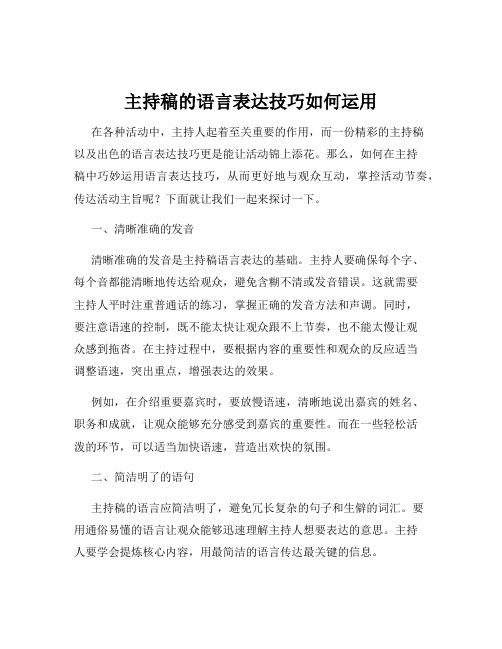 主持稿的语言表达技巧如何运用

在各种活动中，主持人起着至关重要的作用，而一份精彩的主持稿以及出色的语言表达技巧更是能让活动锦上添花。那么，如何在主持稿中巧妙运用语言表达技巧，从而更好地与观众互动，掌控活动节奏，传达活动主旨呢？下面就让我们一起来探讨一下。

一、清晰准确的发音

清晰准确的发音是主持稿语言表达的基础。主持人要确保每个字、每个音都能清晰地传达给观众，避免含糊不清或发音错误。这就需要主持人平时注重普通话的练习，掌握正确的发音方法和声调。同时，要注意语速的控制，既不能太快让观众跟不上节奏，也不能太慢让观众感到拖沓。在主持过程中，要根据内容的重要性和观众的反应适当调整语速，突出重点，增强表达的效果。

例如，在介绍重要嘉宾时，要放慢语速，清晰地说出嘉宾的姓名、职务和成就，让观众能够充分感受到嘉宾的重要性。而在一些轻松活泼的环节，可以适当加快语速，营造出欢快的氛围。

二、简洁明了的语句

主持稿的语言应简洁明了，避免冗长复杂的句子和生僻的词汇。要用通俗易懂的语言让观众能够迅速理解主持人想要表达的意思。主持人要学会提炼核心内容，用最简洁的语言传达最关键的信息。